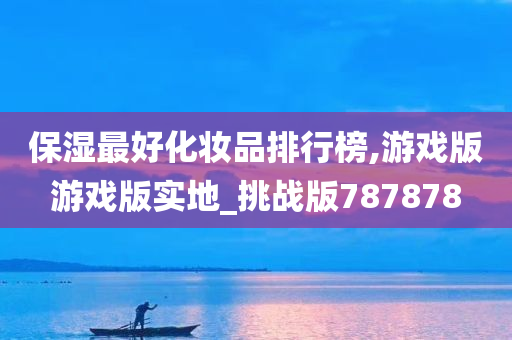 保湿最好化妆品排行榜,游戏版游戏版实地_挑战版787878